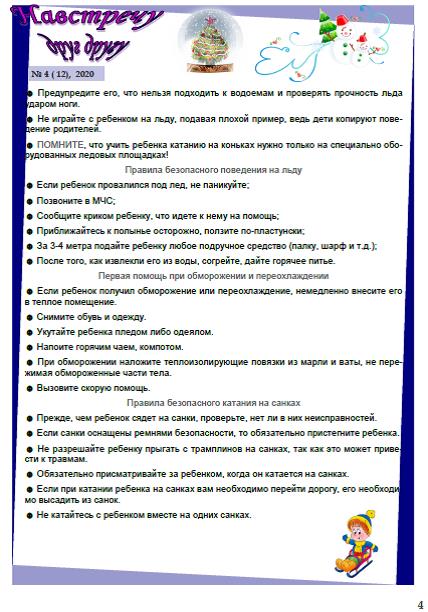 Навстречу друг другу

№ 4 ( 12), 2020

● Предупредите его, что нельзя подходить к водоемам и проверять прочность льда ударом ноги.

● Не играйте с ребенком на льду, подавая плохой пример, ведь дети копируют поведение родителей.

● ПОМНИТЕ, что учить ребенка катанию на коньках нужно только на специально оборудованных ледовых площадках!

Правила безопасного поведения на льду

● Если ребенок провалился под лед, не паникуйте;

● Позвоните в МЧС;

● Сообщите криком ребенку, что идете к нему на помощь;

● Приближайтесь к полынье осторожно, ползите по-пластунски;

● За 3-4 метра подайте ребенку любое подручное средство (палку, шарф и т.д.);

● После того, как извлекли его из воды, согрейте, дайте горячее питье.

Первая помощь при обморожении и переохлаждении

● Если ребенок получил обморожение или переохлаждение, немедленно внесите его в теплое помещение.

● Снимите обувь и одежду.

● Укутайте ребенка пледом либо одеялом.

● Напоите горячим чаем, компотом.

● При обморожении наложите теплоизолирующие повязки из марли и ваты, не пережимая обмороженные части тела.

● Вызовите скорую помощь.

Правила безопасного катания на санках

● Прежде, чем ребенок сядет на санки, проверьте, нет ли в них неисправностей.

● Если санки оснащены ремнями безопасности, то обязательно пристегните ребенка.

● Не разрешайте ребенку прыгать с трамплинов на санках, так как это может привести к травмам.

● Обязательно присматривайте за ребенком, когда он катается на санках.

● Если при катании ребенка на санках вам необходимо перейти дорогу, его необходимо высадить из санок.

● Не катайтесь с ребенком вместе на одних санках.

4